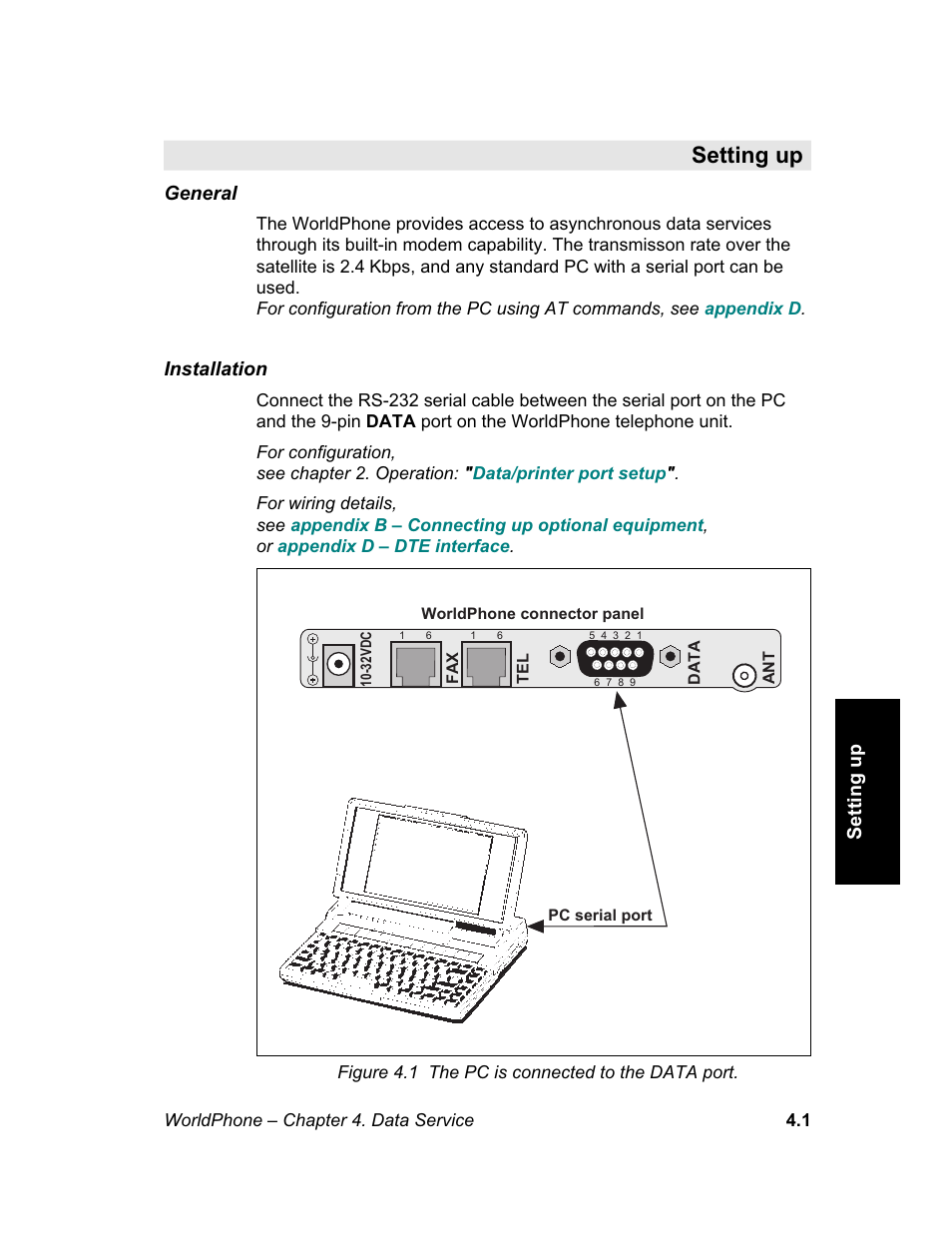 Setting up

General

The WorldPhone provides access to asynchronous data services through its built-in modem capability. The transmisson rate over the satellite is 2.4 Kbps, and any standard PC with a serial port can be used.
For configuration from the PC using AT commands, see appendix D.

Installation

Connect the RS-232 serial cable between the serial port on the PC and the 9-pin DATA port on the WorldPhone telephone unit.

For configuration,
see chapter 2. Operation: "Data/printer port setup".

For wiring details,
see appendix B – Connecting up optional equipment,
or appendix D – DTE interface.

WorldPhone connector panel

10-32VDC 1 6 FAX 1 6 TEL 5 4 3 2 1 6 7 8 9 DATA ANT

PC serial port

Figure 4.1 The PC is connected to the DATA port.

Setting up

WorldPhone – Chapter 4. Data Service 4.1